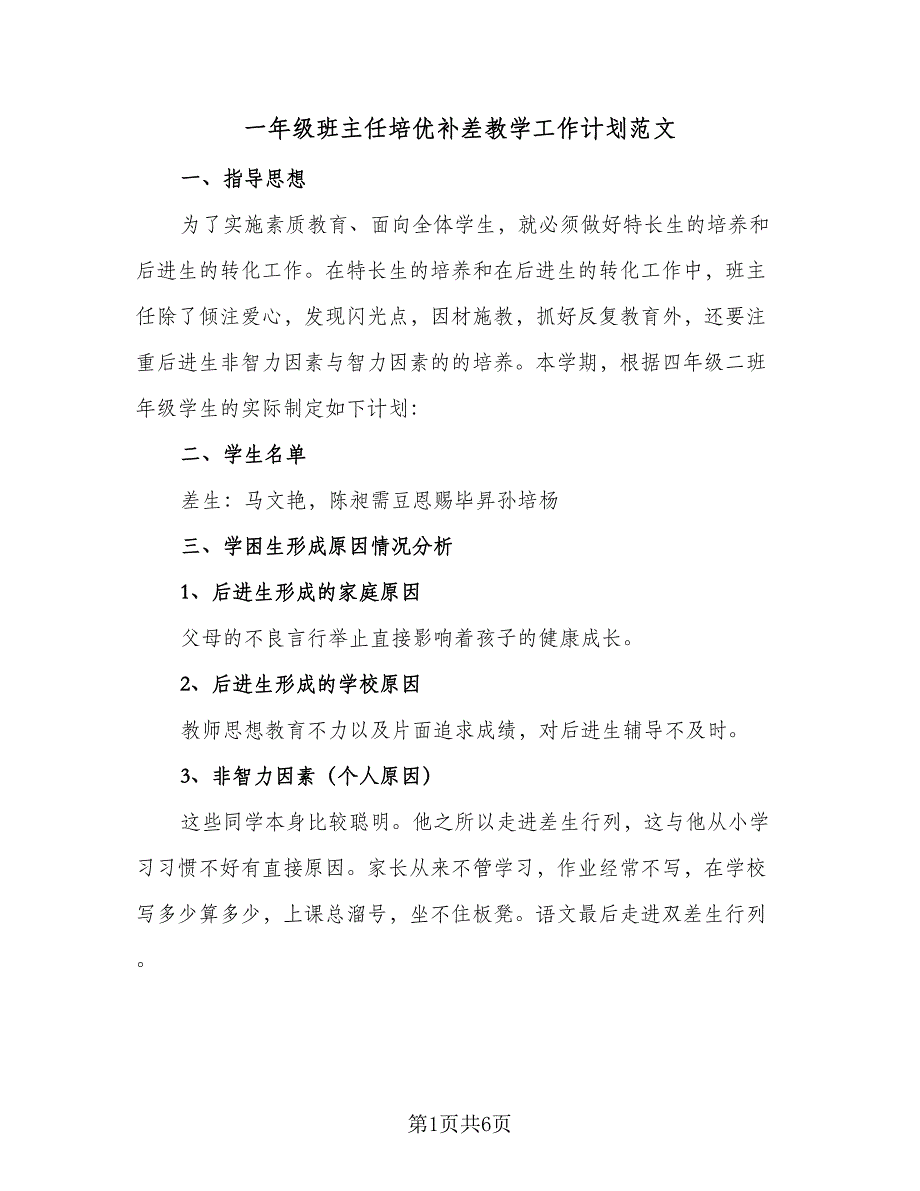 一年级班主任培优补差教学工作计划范文

一、指导思想

为了实施素质教育、面向全体学生，就必须做好特长生的培养和后进生的转化工作。在特长生的培养和在后进生的转化工作中，班主任除了倾注爱心，发现闪光点，因材施教，抓好反复教育外，还要注重后进生非智力因素与智力因素的的培养。本学期，根据四年级二班年级学生的实际制定如下计划:

二、学生名单

差生：马文艳，陈昶需豆恩赐毕昇孙培杨

三、学困生形成原因情况分析

1、后进生形成的家庭原因

父母的不良言行举止直接影响着孩子的健康成长。

2、后进生形成的学校原因

教师思想教育不力以及片面追求成绩，对后进生辅导不及时。

3、非智力因素（个人原因）

这些同学本身比较聪明。他之所以走进差生行列，这与他从小学习习惯不好有直接原因。家长从来不管学习，作业经常不写，在学校写多少算多少，上课总溜号，坐不住板凳。语文最后走进双差生行列。

第1页共6页